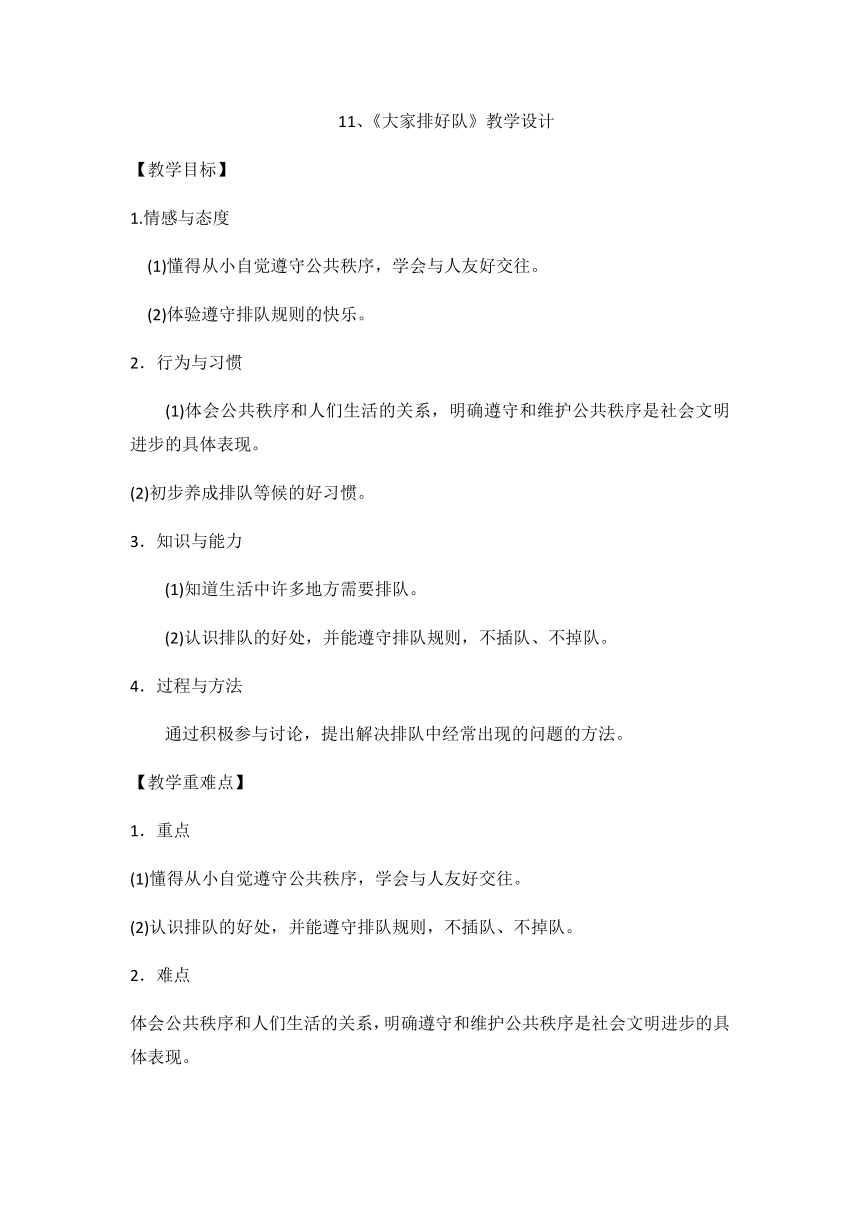 11、《大家排好队》教学设计

【教学目标】

1.情感与态度

(1)懂得从小自觉遵守公共秩序，学会与人友好交往。

(2)体验遵守排队规则的快乐。

2．行为与习惯

(1)体会公共秩序和人们生活的关系，明确遵守和维护公共秩序是社会文明进步的具体表现。

(2)初步养成排队等候的好习惯。

3．知识与能力

(1)知道生活中许多地方需要排队。

(2)认识排队的好处，并能遵守排队规则，不插队、不掉队。

4．过程与方法

通过积极参与讨论，提出解决排队中经常出现的问题的方法。

【教学重难点】

1．重点

(1)懂得从小自觉遵守公共秩序，学会与人友好交往。

(2)认识排队的好处，并能遵守排队规则，不插队、不掉队。

2．难点

体会公共秩序和人们生活的关系，明确遵守和维护公共秩序是社会文明进步的具体表现。